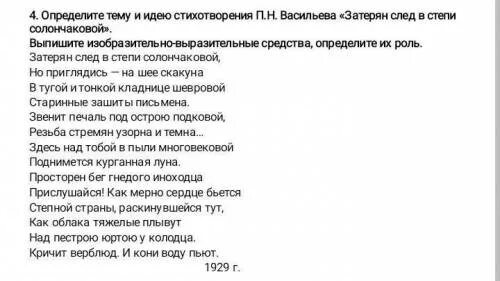 4. Определите тему и идею стихотворения П.Н. Васильева «Затерян след в степи солончаковой».
Выпишите изобразительно-выразительные средства, определите их роль.

Затерян след в степи солончаковой,
Но приглядись — на шее скакуна
В тугой и тонкой кладнице шевровой
Старинные зашиты письмена.
Звенит печаль под острою подковой,
Резьба стремян узорна и темна...
Здесь над тобой в пыли многовековой
Поднимется курганная луна.
Просторен бег гнедого иноходца
Прислушайся! Как мерно сердце бьется
Степной страны, раскинувшейся тут,
Как облака тяжелые плывут
Над пестрою юртою у колодца.
Кричит верблюд. И кони воду пьют.
1929 г.